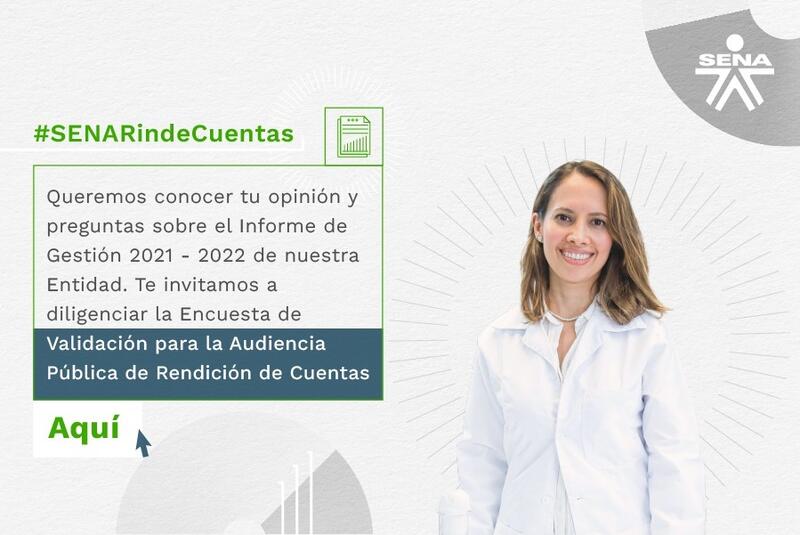 SENA

#SENARindeCuentas

Queremos conocer tu opinión y preguntas sobre el Informe de Gestión 2021 - 2022 de nuestra Entidad. Te invitamos a diligenciar la Encuesta de Validación para la Audiencia Pública de Rendición de Cuentas

Aquí